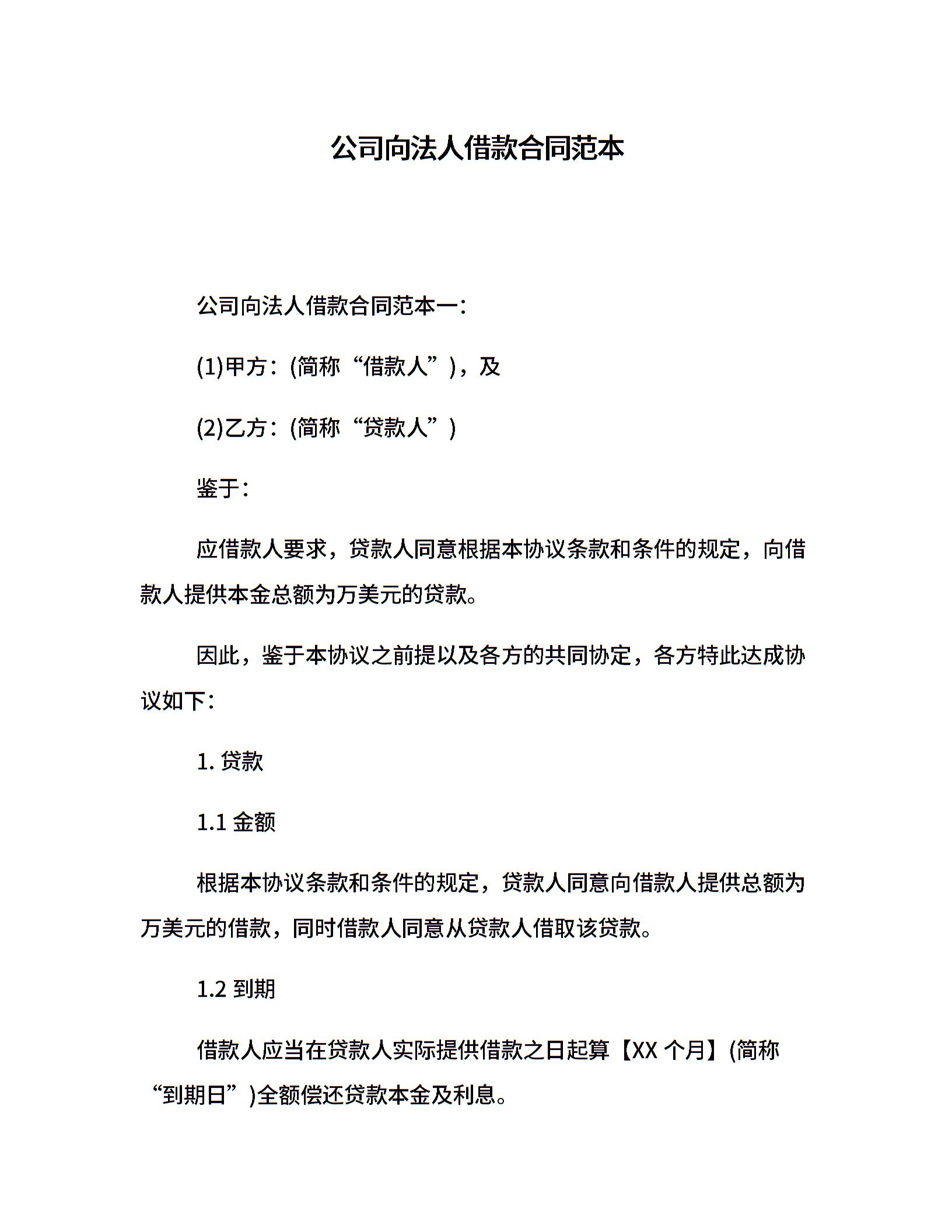 公司向法人借款合同范本

公司向法人借款合同范本一:

(1)甲方:(简称“借款人”),及

(2)乙方:(简称“贷款人”)

鉴于:

应借款人要求,贷款人同意根据本协议条款和条件的规定,向借款人提供本金总额为万美元的贷款。

因此,鉴于本协议之前提以及各方的共同协定,各方特此达成协议如下:

1.贷款

1.1金额

根据本协议条款和条件的规定,贷款人同意向借款人提供总额为万美元的借款,同时借款人同意从贷款人借取该贷款。

1.2到期

借款人应当在贷款人实际提供借款之日起算【XX个月】(简称“到期日”)全额偿还贷款本金及利息。